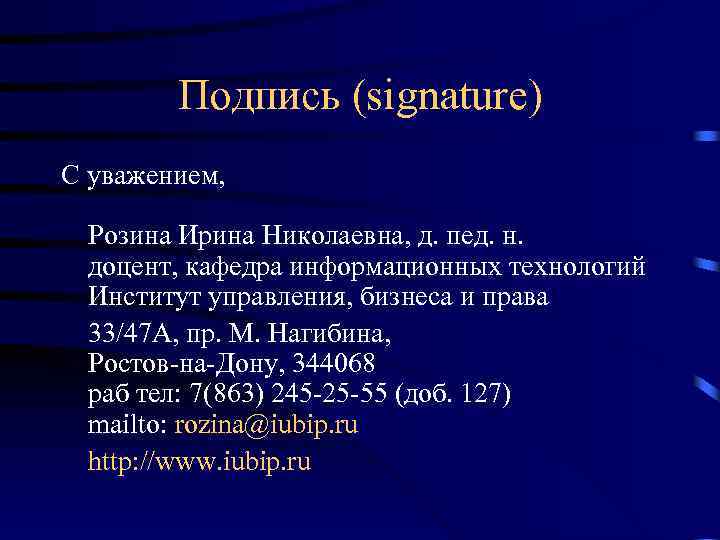 Подпись (signature)

С уважением,

Розина Ирина Николаевна, д. пед. н.
доцент, кафедра информационных технологий
Институт управления, бизнеса и права

33/47А, пр. М. Нагибина,
Ростов-на-Дону, 344068
раб тел: 7(863) 245-25-55 (доб. 127)
mailto: rozina@iubip.ru

http://www.iubip.ru